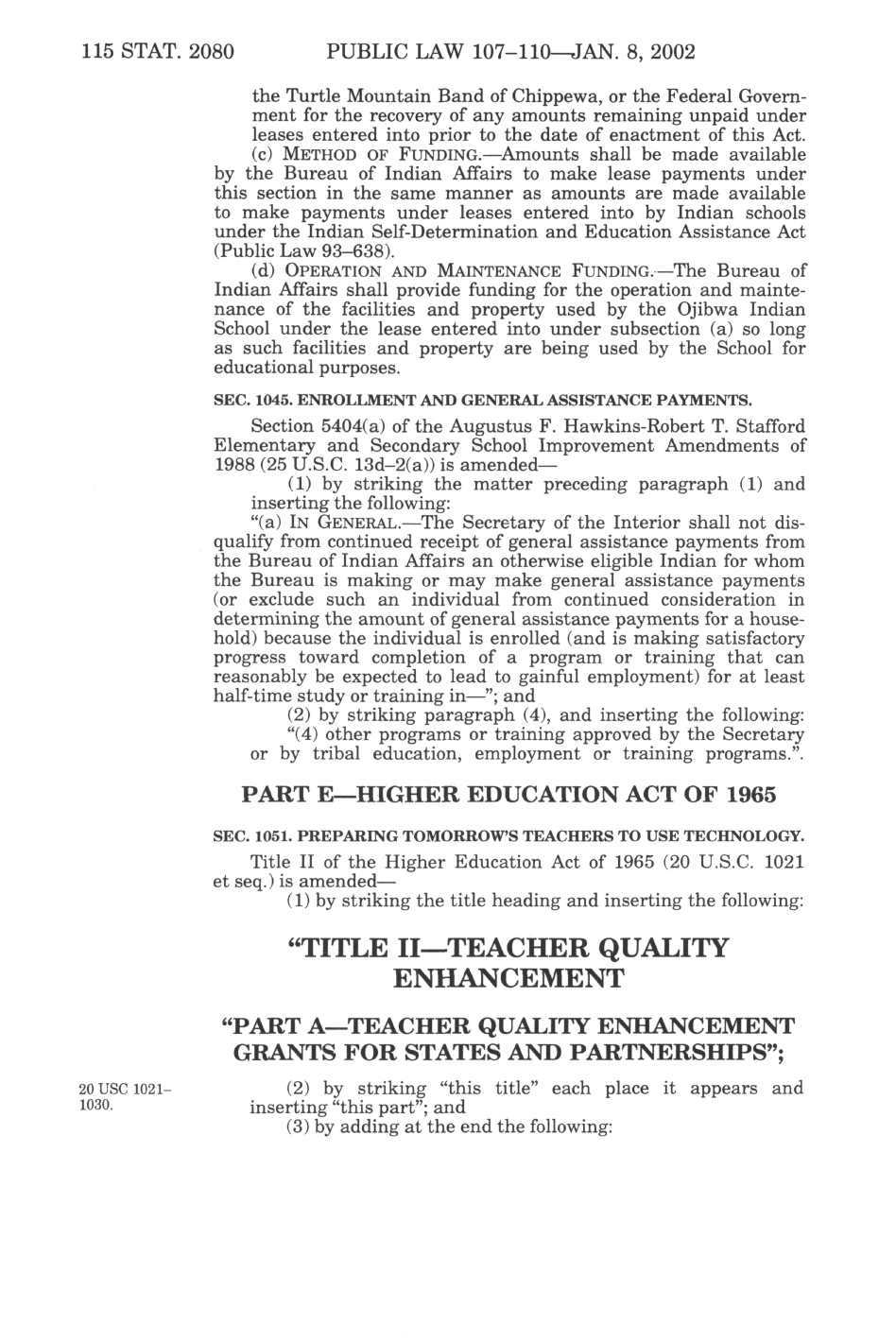 115 STAT. 2080 PUBLIC LAW 107–110—JAN. 8, 2002

the Turtle Mountain Band of Chippewa, or the Federal Government for the recovery of any amounts remaining unpaid under leases entered into prior to the date of enactment of this Act.

(c) METHOD OF FUNDING.—Amounts shall be made available by the Bureau of Indian Affairs to make lease payments under this section in the same manner as amounts are made available to make payments under leases entered into by Indian schools under the Indian Self-Determination and Education Assistance Act (Public Law 93–638).

(d) OPERATION AND MAINTENANCE FUNDING.—The Bureau of Indian Affairs shall provide funding for the operation and maintenance of the facilities and property used by the Ojibwa Indian School under the lease entered into under subsection (a) so long as such facilities and property are being used by the School for educational purposes.

SEC. 1045. ENROLLMENT AND GENERAL ASSISTANCE PAYMENTS.

Section 5404(a) of the Augustus F. Hawkins-Robert T. Stafford Elementary and Secondary School Improvement Amendments of 1988 (25 U.S.C. 13d–2(a)) is amended—

(1) by striking the matter preceding paragraph (1) and inserting the following:

"(a) IN GENERAL.—The Secretary of the Interior shall not disqualify from continued receipt of general assistance payments from the Bureau of Indian Affairs an otherwise eligible Indian for whom the Bureau is making or may make general assistance payments (or exclude such an individual from continued consideration in determining the amount of general assistance payments for a household) because the individual is enrolled (and is making satisfactory progress toward completion of a program or training that can reasonably be expected to lead to gainful employment) for at least half-time study or training in—"; and

(2) by striking paragraph (4), and inserting the following:

"(4) other programs or training approved by the Secretary or by tribal education, employment or training programs.".

PART E—HIGHER EDUCATION ACT OF 1965

SEC. 1051. PREPARING TOMORROW'S TEACHERS TO USE TECHNOLOGY.

Title II of the Higher Education Act of 1965 (20 U.S.C. 1021 et seq.) is amended—

(1) by striking the title heading and inserting the following:

"TITLE II—TEACHER QUALITY ENHANCEMENT

"PART A—TEACHER QUALITY ENHANCEMENT GRANTS FOR STATES AND PARTNERSHIPS";

20 USC 1021–1030.

(2) by striking "this title" each place it appears and inserting "this part"; and

(3) by adding at the end the following: